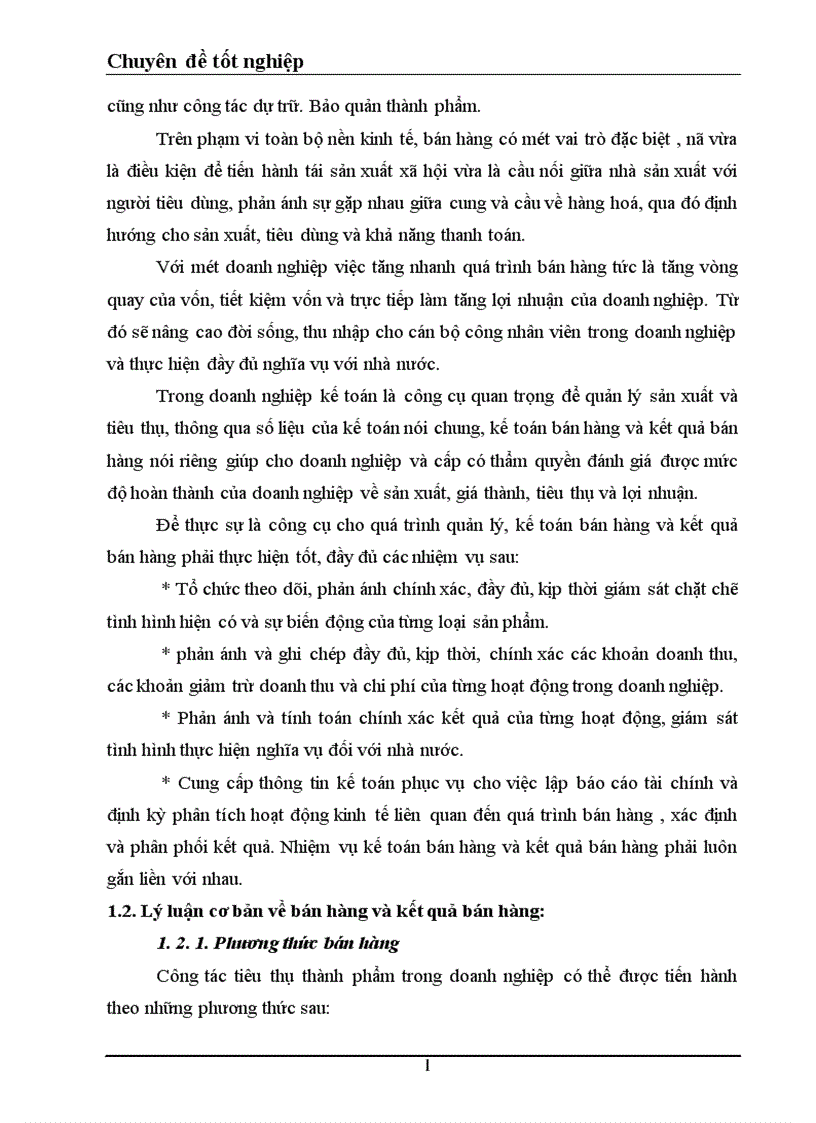 Chuyên đề tốt nghiệp

cũng như công tác dự trữ. Bảo quản thành phẩm.

Trên phạm vi toàn bộ nền kinh tế, bán hàng có mét vai trò đặc biệt , nã vừa là điều kiện để tiến hành tái sản xuất xã hội vừa là cầu nối giữa nhà sản xuất với người tiêu dùng, phản ánh sự gặp nhau giữa cung và cầu về hàng hoá, qua đó định hướng cho sản xuất, tiêu dùng và khả năng thanh toán.

Với mét doanh nghiệp việc tăng nhanh quá trình bán hàng tức là tăng vòng quay của vốn, tiết kiệm vốn và trực tiếp làm tăng lợi nhuận của doanh nghiệp. Từ đó sẽ nâng cao đời sống, thu nhập cho cán bộ công nhân viên trong doanh nghiệp và thực hiện đầy đủ nghĩa vụ với nhà nước.

Trong doanh nghiệp kế toán là công cụ quan trọng để quản lý sản xuất và tiêu thụ, thông qua số liệu của kế toán nói chung, kế toán bán hàng và kết quả bán hàng nói riêng giúp cho doanh nghiệp và cấp có thẩm quyền đánh giá được mức độ hoàn thành của doanh nghiệp về sản xuất, giá thành, tiêu thụ và lợi nhuận.

Để thực sự là công cụ cho quá trình quản lý, kế toán bán hàng và kết quả bán hàng phải thực hiện tốt, đầy đủ các nhiệm vụ sau:

* Tổ chức theo dõi, phản ánh chính xác, đầy đủ, kịp thời giám sát chặt chẽ tình hình hiện có và sự biến động của từng loại sản phẩm.

* phản ánh và ghi chép đầy đủ, kịp thời, chính xác các khoản doanh thu, các khoản giảm trừ doanh thu và chi phí của từng hoạt động trong doanh nghiệp.

* Phản ánh và tính toán chính xác kết quả của từng hoạt động, giám sát tình hình thực hiện nghĩa vụ đối với nhà nước.

* Cung cấp thông tin kế toán phục vụ cho việc lập báo cáo tài chính và định kỳ phân tích hoạt động kinh tế liên quan đến quá trình bán hàng , xác định và phân phối kết quả. Nhiệm vụ kế toán bán hàng và kết quả bán hàng phải luôn gắn liền với nhau.

1.2. Lý luận cơ bản về bán hàng và kết quả bán hàng:

1. 2. 1. Phương thức bán hàng

Công tác tiêu thụ thành phẩm trong doanh nghiệp có thể được tiến hành theo những phương thức sau:

1